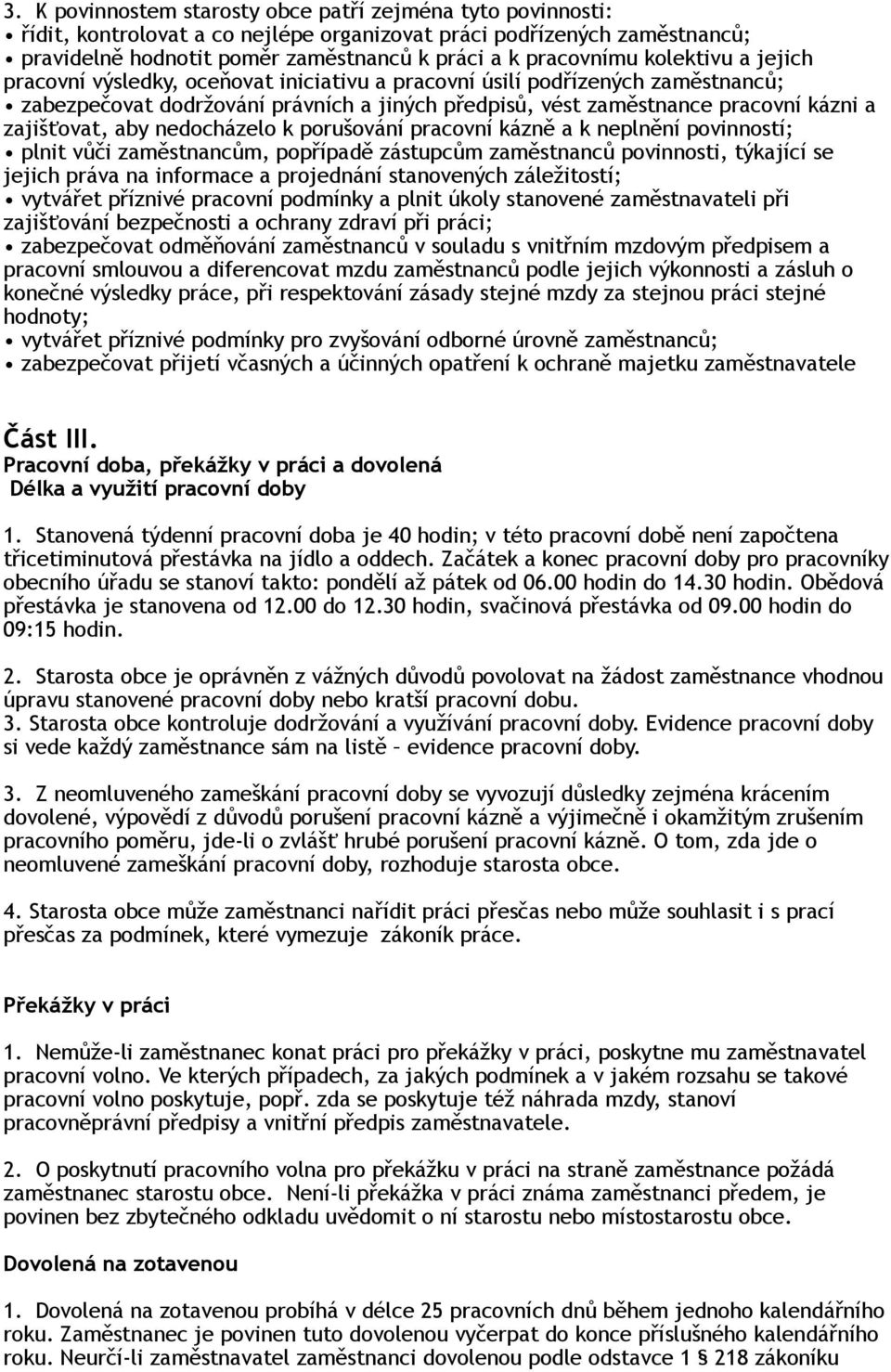 3. K povinnostem starosty obce patří zejména tyto povinnosti:
• řídit, kontrolovat a co nejlépe organizovat práci podřízených zaměstnanců;
• pravidelně hodnotit poměr zaměstnanců k práci a k pracovnímu kolektivu a jejich pracovní výsledky, oceňovat iniciativu a pracovní úsilí podřízených zaměstnanců;
• zabezpečovat dodržování právních a jiných předpisů, vést zaměstnance pracovní kázni a zajišťovat, aby nedocházelo k porušování pracovní kázně a k neplnění povinností;
• plnit vůči zaměstnancům, popřípadě zástupcům zaměstnanců povinnosti, týkající se jejich práva na informace a projednání stanovených záležitostí;
• vytvářet příznivé pracovní podmínky a plnit úkoly stanovené zaměstnavateli při zajišťování bezpečnosti a ochrany zdraví při práci;
• zabezpečovat odměňování zaměstnanců v souladu s vnitřním mzdovým předpisem a pracovní smlouvou a diferencovat mzdu zaměstnanců podle jejich výkonnosti a zásluh o konečné výsledky práce, při respektování zásady stejné mzdy za stejnou práci stejné hodnoty;
• vytvářet příznivé podmínky pro zvyšování odborné úrovně zaměstnanců;
• zabezpečovat přijetí včasných a účinných opatření k ochraně majetku zaměstnavatele

Část III.
Pracovní doba, překážky v práci a dovolená
Délka a využití pracovní doby

1. Stanovená týdenní pracovní doba je 40 hodin; v této pracovní době není započtena třicetiminutová přestávka na jídlo a oddech. Začátek a konec pracovní doby pro pracovníky obecního úřadu se stanoví takto: pondělí až pátek od 06.00 hodin do 14.30 hodin. Obědová přestávka je stanovena od 12.00 do 12.30 hodin, svačinová přestávka od 09.00 hodin do 09:15 hodin.

2. Starosta obce je oprávněn z vážných důvodů povolovat na žádost zaměstnance vhodnou úpravu stanovené pracovní doby nebo kratší pracovní dobu.
3. Starosta obce kontroluje dodržování a využívání pracovní doby. Evidence pracovní doby si vede každý zaměstnance sám na listě – evidence pracovní doby.

3. Z neomluveného zameškání pracovní doby se vyvozují důsledky zejména krácením dovolené, výpovědí z důvodů porušení pracovní kázně a výjimečně i okamžitým zrušením pracovního poměru, jde-li o zvlášť hrubé porušení pracovní kázně. O tom, zda jde o neomluvené zameškání pracovní doby, rozhoduje starosta obce.

4. Starosta obce může zaměstnanci nařídit práci přesčas nebo může souhlasit i s prací přesčas za podmínek, které vymezuje zákoník práce.

Překážky v práci

1. Nemůže-li zaměstnanec konat práci pro překážky v práci, poskytne mu zaměstnavatel pracovní volno. Ve kterých případech, za jakých podmínek a v jakém rozsahu se takové pracovní volno poskytuje, popř. zda se poskytuje též náhrada mzdy, stanoví pracovněprávní předpisy a vnitřní předpis zaměstnavatele.

2. O poskytnutí pracovního volna pro překážku v práci na straně zaměstnance požádá zaměstnanec starostu obce. Není-li překážka v práci známa zaměstnanci předem, je povinen bez zbytečného odkladu uvědomit o ní starostu nebo místostarostu obce.

Dovolená na zotavenou

1. Dovolená na zotavenou probíhá v délce 25 pracovních dnů během jednoho kalendářního roku. Zaměstnanec je povinen tuto dovolenou vyčerpat do konce příslušného kalendářního roku. Neurčí-li zaměstnavatel zaměstnanci dovolenou podle odstavce 1 § 218 zákoníku